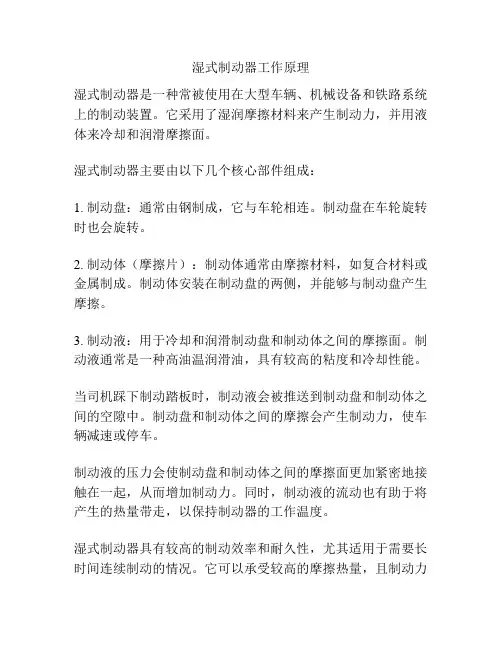 湿式制动器工作原理

湿式制动器是一种常被使用在大型车辆、机械设备和铁路系统上的制动装置。它采用了湿润摩擦材料来产生制动力，并用液体来冷却和润滑摩擦面。

湿式制动器主要由以下几个核心部件组成：

1. 制动盘：通常由钢制成，它与车轮相连。制动盘在车轮旋转时也会旋转。

2. 制动体（摩擦片）：制动体通常由摩擦材料，如复合材料或金属制成。制动体安装在制动盘的两侧，并能够与制动盘产生摩擦。

3. 制动液：用于冷却和润滑制动盘和制动体之间的摩擦面。制动液通常是一种高油温润滑油，具有较高的粘度和冷却性能。

当司机踩下制动踏板时，制动液会被推送到制动盘和制动体之间的空隙中。制动盘和制动体之间的摩擦会产生制动力，使车辆减速或停车。

制动液的压力会使制动盘和制动体之间的摩擦面更加紧密地接触在一起，从而增加制动力。同时，制动液的流动也有助于将产生的热量带走，以保持制动器的工作温度。

湿式制动器具有较高的制动效率和耐久性，尤其适用于需要长时间连续制动的情况。它可以承受较高的摩擦热量，且制动力